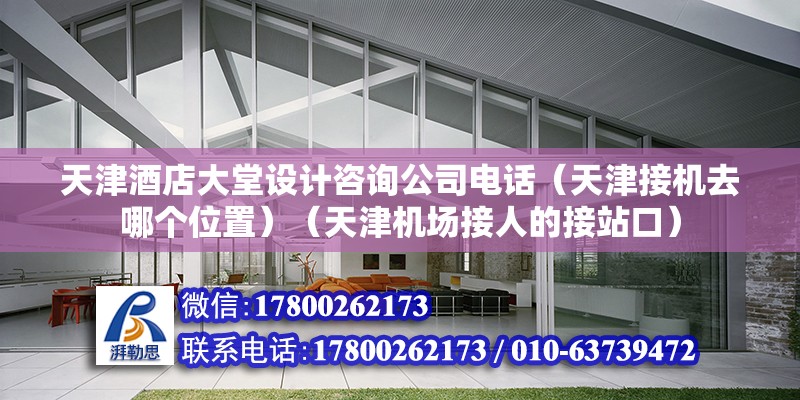 天津酒店大堂设计咨询公司电话（天津接机去哪个位置）（天津机场接人的接站口）

湃勒思

微信:17800262173

联系电话:17800262173 / 010-63739472